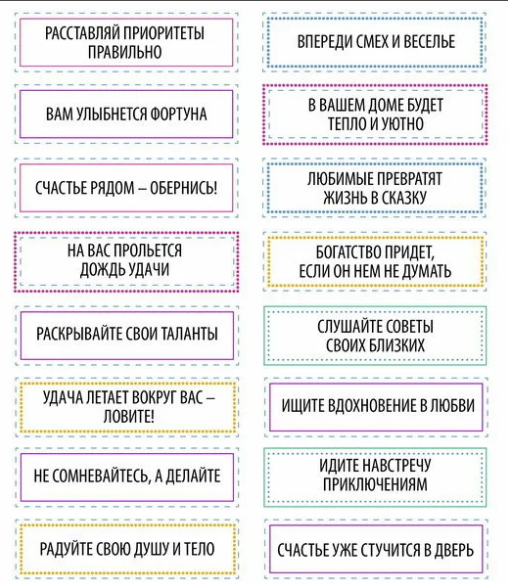 РАССТАВЛЯЙ ПРИОРИТЕТЫ ПРАВИЛЬНО

ВАМ УЛЫБНЕТСЯ ФОРТУНА

СЧАСТЬЕ РЯДОМ – ОБЕРНИСЬ!

НА ВАС ПРОЛЬЕТСЯ ДОЖДЬ УДАЧИ

РАСКРЫВАЙТЕ СВОИ ТАЛАНТЫ

УДАЧА ЛЕТАЕТ ВОКРУГ ВАС – ЛОВИТЕ!

НЕ СОМНЕВАЙТЕСЬ, А ДЕЛАЙТЕ

РАДУЙТЕ СВОЮ ДУШУ И ТЕЛО

ВПЕРЕДИ СМЕХ И ВЕСЕЛЬЕ

В ВАШЕМ ДОМЕ БУДЕТ ТЕПЛО И УЮТНО

ЛЮБИМЫЕ ПРЕВРАТЯТ ЖИЗНЬ В СКАЗКУ

БОГАТСТВО ПРИДЕТ, ЕСЛИ ОН НЕМ НЕ ДУМАТЬ

СЛУШАЙТЕ СОВЕТЫ СВОИХ БЛИЗКИХ

ИЩИТЕ ВДОХНОВЕНИЕ В ЛЮБВИ

ИДИТЕ НАВСТРЕЧУ ПРИКЛЮЧЕНИЯМ

СЧАСТЬЕ УЖЕ СТУЧИТСЯ В ДВЕРЬ